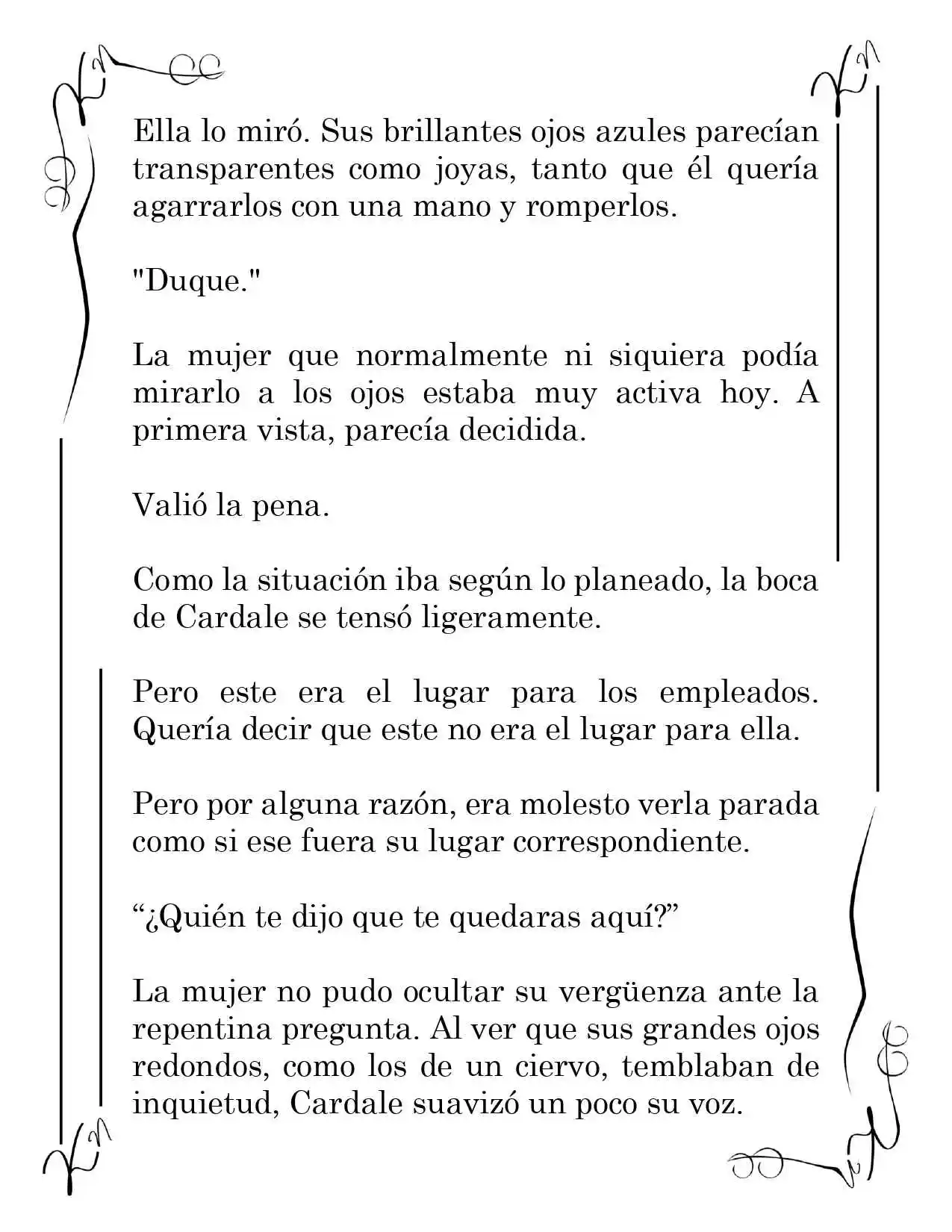 Ella lo miró. Sus brillantes ojos azules parecían transparentes como joyas, tanto que él quería agarrarlos con una mano y romperlos.

"Duque."

La mujer que normalmente ni siquiera podía mirarlo a los ojos estaba muy activa hoy. A primera vista, parecía decidida.

Valió la pena.

Como la situación iba según lo planeado, la boca de Cardale se tensó ligeramente.

Pero este era el lugar para los empleados. Quería decir que este no era el lugar para ella.

Pero por alguna razón, era molesto verla parada como si ese fuera su lugar correspondiente.

"¿Quién te dijo que te quedaras aquí?"

La mujer no pudo ocultar su vergüenza ante la repentina pregunta. Al ver que sus grandes ojos redondos, como los de un ciervo, temblaban de inquietud, Cardale suavizó un poco su voz.